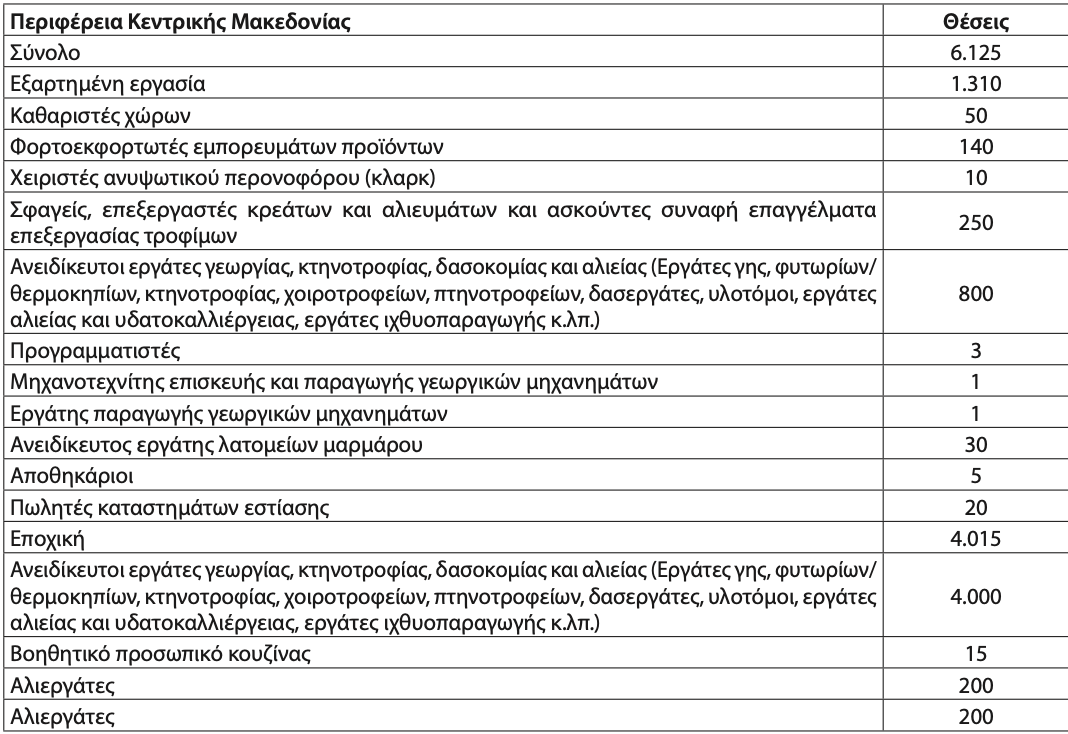 | Περιφέρεια Κεντρικής Μακεδονίας | Θέσεις |
|---|---|
| Σύνολο | 6.125 |
| Εξαρτημένη εργασία | 1.310 |
| Καθαριστές χώρων | 50 |
| Φορτοεκφορτωτές εμπορευμάτων προϊόντων | 140 |
| Χειριστές ανυψωτικού περονοφόρου (κλαρκ) | 10 |
| Σφαγείς, επεξεργαστές κρεάτων και αλιευμάτων και ασκούντες συναφή επαγγέλματα επεξεργασίας τροφίμων | 250 |
| Ανειδίκευτοι εργάτες γεωργίας, κτηνοτροφίας, δασοκομίας και αλιείας (Εργάτες γης, φυτωρίων/θερμοκηπίων, κτηνοτροφίας, χοιροτροφείων, πτηνοτροφείων, δασεργάτες, υλοτόμοι, εργάτες αλιείας και υδατοκαλλιέργειας, εργάτες ιχθυοπαραγωγής κ.λπ.) | 800 |
| Προγραμματιστές | 3 |
| Μηχανοτεχνίτης επισκευής και παραγωγής γεωργικών μηχανημάτων | 1 |
| Εργάτης παραγωγής γεωργικών μηχανημάτων | 1 |
| Ανειδίκευτος εργάτης λατομείων μαρμάρου | 30 |
| Αποθηκάριοι | 5 |
| Πωλητές καταστημάτων εστίασης | 20 |
| Εποχική | 4.015 |
| Ανειδίκευτοι εργάτες γεωργίας, κτηνοτροφίας, δασοκομίας και αλιείας (Εργάτες γης, φυτωρίων/θερμοκηπίων, κτηνοτροφίας, χοιροτροφείων, πτηνοτροφείων, δασεργάτες, υλοτόμοι, εργάτες αλιείας και υδατοκαλλιέργειας, εργάτες ιχθυοπαραγωγής κ.λπ.) | 4.000 |
| Βοηθητικό προσωπικό κουζίνας | 15 |
| Αλιεργάτες | 200 |
| Αλιεργάτες | 200 |